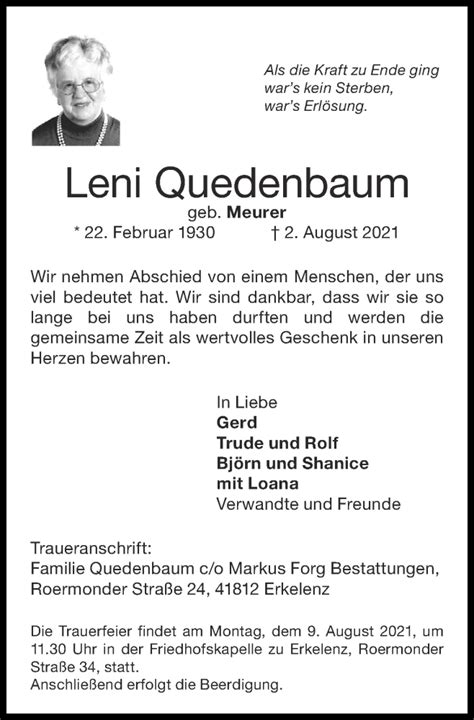 Als die Kraft zu Ende ging
war's kein Sterben,
war's Erlösung.

Leni Quedenbaum

geb. Meurer

* 22. Februar 1930 † 2. August 2021

Wir nehmen Abschied von einem Menschen, der uns viel bedeutet hat. Wir sind dankbar, dass wir sie so lange bei uns haben durften und werden die gemeinsame Zeit als wertvolles Geschenk in unseren Herzen bewahren.

In Liebe
Gerd
Trude und Rolf
Björn und Shanice
mit Loana
Verwandte und Freunde

Traueranschrift:
Familie Quedenbaum c/o Markus Forg Bestattungen,
Roermonder Straße 24, 41812 Erkelenz

Die Trauerfeier findet am Montag, dem 9. August 2021, um 11.30 Uhr in der Friedhofskapelle zu Erkelenz, Roermonder Straße 34, statt.
Anschließend erfolgt die Beerdigung.